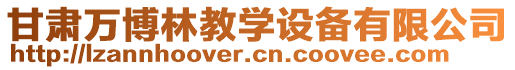 甘肃万博林教学设备有限公司
http://lzannhoover.cn.coovee.com